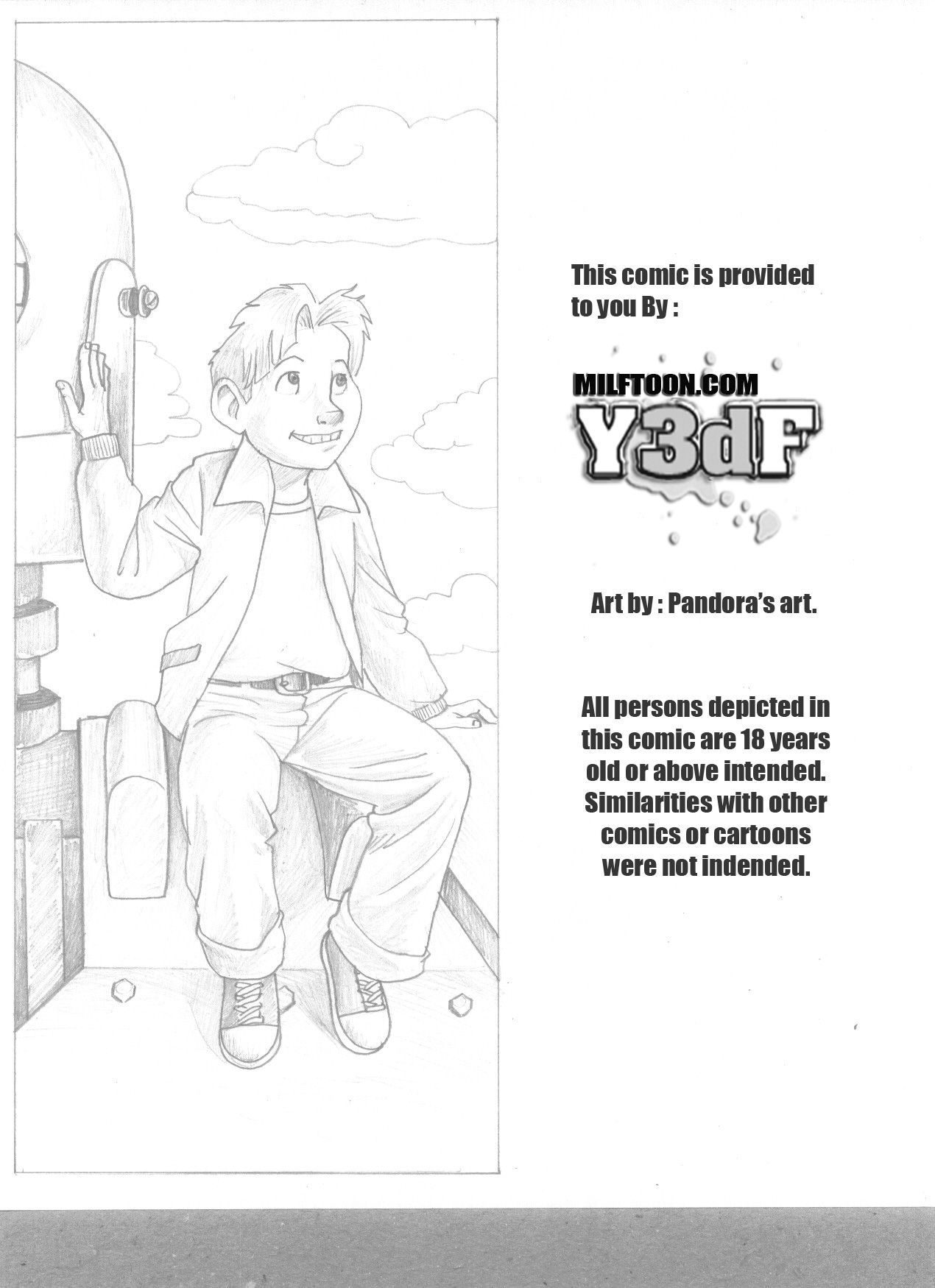 This comic is provided to you By :

MILFTOON.COM

Y3dF

Art by : Pandora's art.

All persons depicted in this comic are 18 years old or above intended. Similarities with other comics or cartoons were not indended.